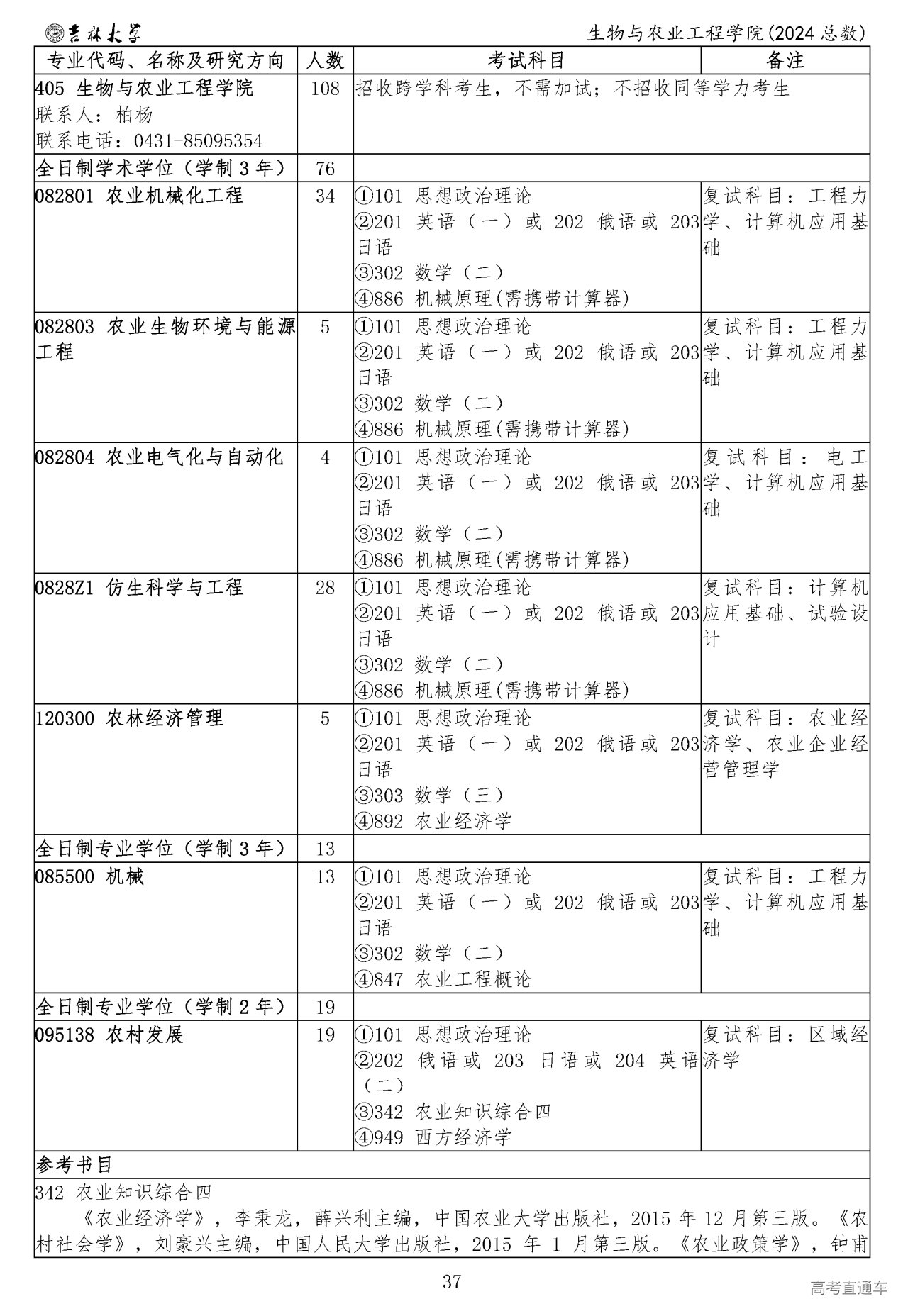 吉林大学

生物与农业工程学院(2024总数)

| 专业代码、名称及研究方向 | 人数 | 考试科目 | 备注 |
|---|---|---|---|
| 405 生物与农业工程学院 联系人：柏杨 联系电话：0431-85095354 | 108 | 招收跨学科考生，不需加试；不招收同等学力考生 | |
| 全日制学术学位（学制3年） | 76 | | |
| 082801 农业机械化工程 | 34 | ①101 思想政治理论 ②201 英语（一）或202 俄语或203日语 ③302 数学（二） ④886 机械原理(需携带计算器) | 复试科目：工程力学、计算机应用基础 |
| 082803 农业生物环境与能源工程 | 5 | ①101 思想政治理论 ②201 英语（一）或202 俄语或203日语 ③302 数学（二） ④886 机械原理(需携带计算器) | 复试科目：工程力学、计算机应用基础 |
| 082804 农业电气化与自动化 | 4 | ①101 思想政治理论 ②201 英语（一）或202 俄语或203日语 ③302 数学（二） ④886 机械原理(需携带计算器) | 复试科目：电工学、计算机应用基础 |
| 0828Z1 仿生科学与工程 | 28 | ①101 思想政治理论 ②201 英语（一）或202 俄语或203日语 ③302 数学（二） ④886 机械原理(需携带计算器) | 复试科目：计算机应用基础、试验设计 |
| 120300 农林经济管理 | 5 | ①101 思想政治理论 ②201 英语（一）或202 俄语或203日语 ③303 数学（三） ④892 农业经济学 | 复试科目：农业经济学、农业企业经营管理学 |
| 全日制专业学位（学制3年） | 13 | | |
| 085500 机械 | 13 | ①101 思想政治理论 ②201 英语（一）或202 俄语或203日语 ③302 数学（二） ④847 农业工程概论 | 复试科目：工程力学、计算机应用基础 |
| 全日制专业学位（学制2年） | 19 | | |
| 095138 农村发展 | 19 | ①101 思想政治理论 ②202 俄语或203 日语或204 英语（二） ③342 农业知识综合四 ④949 西方经济学 | 复试科目：区域经济学 |

参考书目

342 农业知识综合四

《农业经济学》，李秉龙，薛兴利主编，中国农业大学出版社，2015年12月第三版。《农村社会学》，刘豪兴主编，中国人民大学出版社，2015年1月第三版。《农业政策学》，钟甫

37

高考直通车